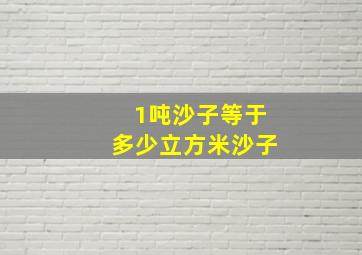 1吨沙子等于
多少立方米沙子